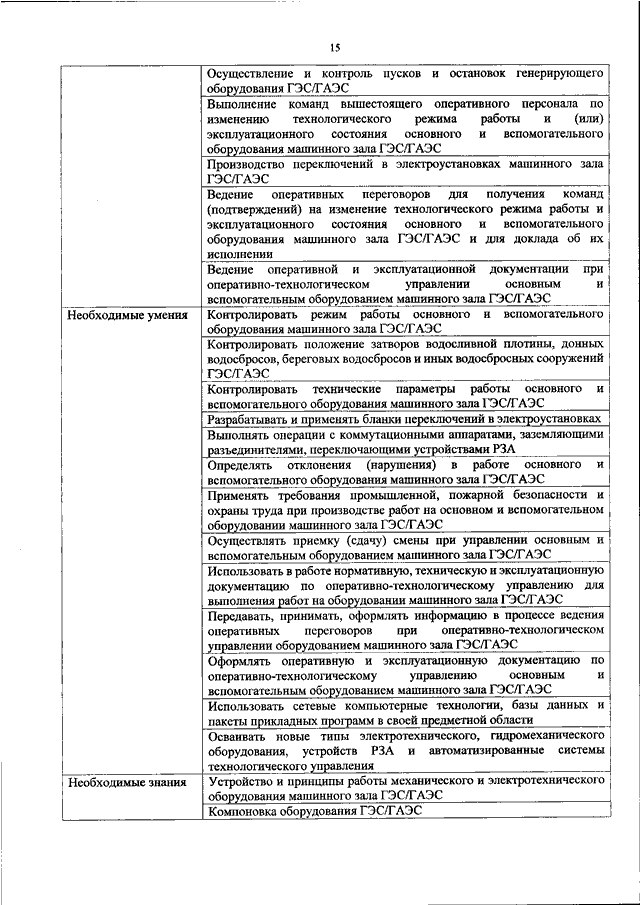 15

| | |
|---|---|
| | Осуществление и контроль пусков и остановок генерирующего оборудования ГЭС/ГАЭС |
| | Выполнение команд вышестоящего оперативного персонала по изменению технологического режима работы и (или) эксплуатационного состояния основного и вспомогательного оборудования машинного зала ГЭС/ГАЭС |
| | Производство переключений в электроустановках машинного зала ГЭС/ГАЭС |
| | Ведение оперативных переговоров для получения команд (подтверждений) на изменение технологического режима работы и эксплуатационного состояния основного и вспомогательного оборудования машинного зала ГЭС/ГАЭС и для доклада об их исполнении |
| | Ведение оперативной и эксплуатационной документации при оперативно-технологическом управлении основным и вспомогательным оборудованием машинного зала ГЭС/ГАЭС |
| Необходимые умения | Контролировать режим работы основного и вспомогательного оборудования машинного зала ГЭС/ГАЭС |
| | Контролировать положение затворов водосливной плотины, донных водосбросов, береговых водосбросов и иных водосбросных сооружений ГЭС/ГАЭС |
| | Контролировать технические параметры работы основного и вспомогательного оборудования машинного зала ГЭС/ГАЭС |
| | Разрабатывать и применять бланки переключений в электроустановках |
| | Выполнять операции с коммутационными аппаратами, заземляющими разъединителями, переключающими устройствами РЗА |
| | Определять отклонения (нарушения) в работе основного и вспомогательного оборудования машинного зала ГЭС/ГАЭС |
| | Применять требования промышленной, пожарной безопасности и охраны труда при производстве работ на основном и вспомогательном оборудовании машинного зала ГЭС/ГАЭС |
| | Осуществлять приемку (сдачу) смены при управлении основным и вспомогательным оборудованием машинного зала ГЭС/ГАЭС |
| | Использовать в работе нормативную, техническую и эксплуатационную документацию по оперативно-технологическому управлению для выполнения работ на оборудовании машинного зала ГЭС/ГАЭС |
| | Передавать, принимать, оформлять информацию в процессе ведения оперативных переговоров при оперативно-технологическом управлении оборудованием машинного зала ГЭС/ГАЭС |
| | Оформлять оперативную и эксплуатационную документацию по оперативно-технологическому управлению основным и вспомогательным оборудованием машинного зала ГЭС/ГАЭС |
| | Использовать сетевые компьютерные технологии, базы данных и пакеты прикладных программ в своей предметной области |
| | Осваивать новые типы электротехнического, гидромеханического оборудования, устройств РЗА и автоматизированные системы технологического управления |
| Необходимые знания | Устройство и принципы работы механического и электротехнического оборудования машинного зала ГЭС/ГАЭС |
| | Компоновка оборудования ГЭС/ГАЭС |